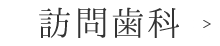 訪問歯科 ＞